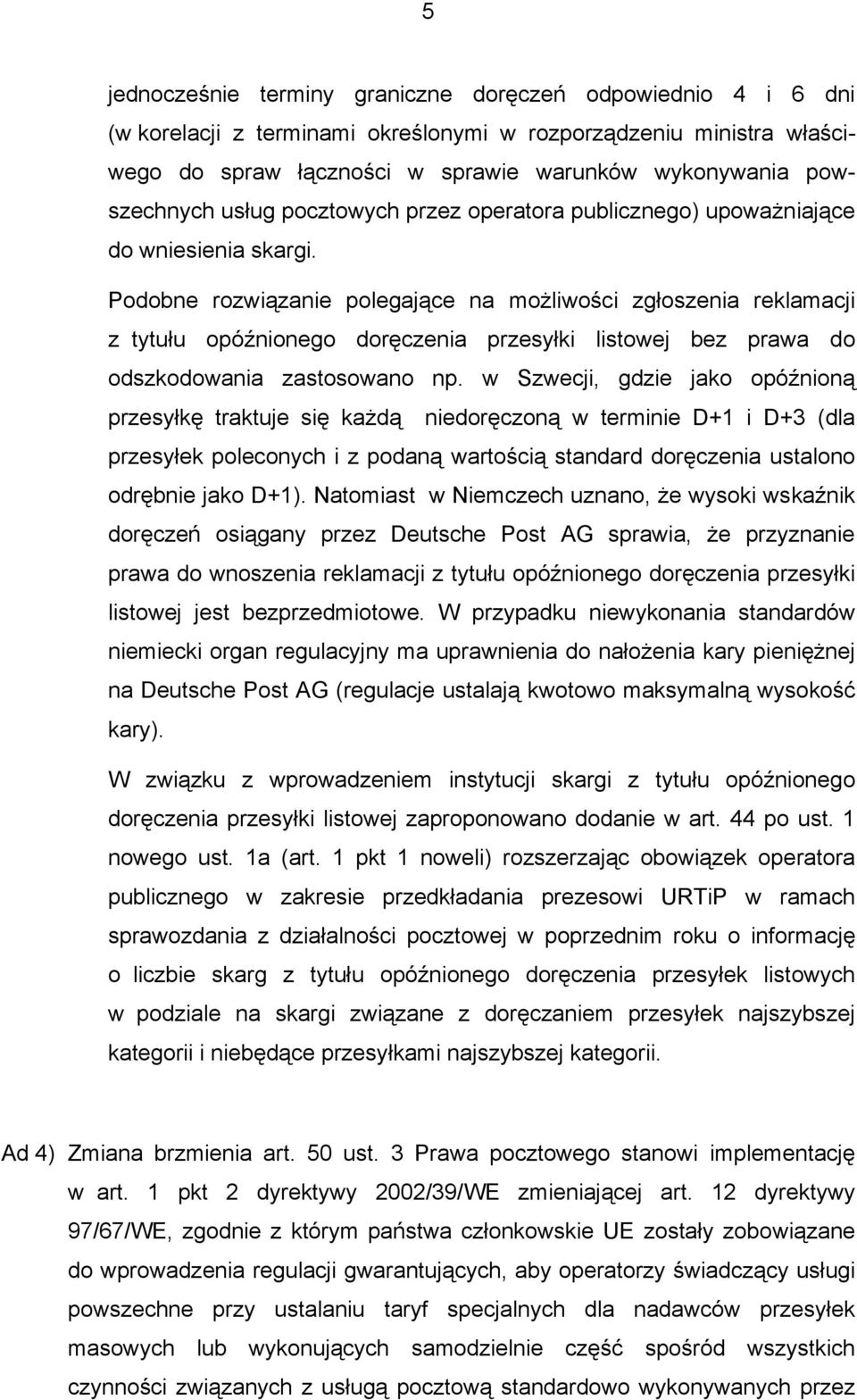 5

jednocześnie terminy graniczne doręczeń odpowiednio 4 i 6 dni (w korelacji z terminami określonymi w rozporządzeniu ministra właściwego do spraw łączności w sprawie warunków wykonywania powszechnych usług pocztowych przez operatora publicznego) upoważniające do wniesienia skargi.

Podobne rozwiązanie polegające na możliwości zgłoszenia reklamacji z tytułu opóźnionego doręczenia przesyłki listowej bez prawa do odszkodowania zastosowano np. w Szwecji, gdzie jako opóźnioną przesyłkę traktuje się każdą niedoręczoną w terminie D+1 i D+3 (dla przesyłek poleconych i z podaną wartością standard doręczenia ustalono odrębnie jako D+1). Natomiast w Niemczech uznano, że wysoki wskaźnik doręczeń osiągany przez Deutsche Post AG sprawia, że przyznanie prawa do wnoszenia reklamacji z tytułu opóźnionego doręczenia przesyłki listowej jest bezprzedmiotowe. W przypadku niewykonania standardów niemiecki organ regulacyjny ma uprawnienia do nałożenia kary pieniężnej na Deutsche Post AG (regulacje ustalają kwotowo maksymalną wysokość kary).

W związku z wprowadzeniem instytucji skargi z tytułu opóźnionego doręczenia przesyłki listowej zaproponowano dodanie w art. 44 po ust. 1 nowego ust. 1a (art. 1 pkt 1 noweli) rozszerzając obowiązek operatora publicznego w zakresie przedkładania prezesowi URTiP w ramach sprawozdania z działalności pocztowej w poprzednim roku o informację o liczbie skarg z tytułu opóźnionego doręczenia przesyłek listowych w podziale na skargi związane z doręczaniem przesyłek najszybszej kategorii i niebędące przesyłkami najszybszej kategorii.

Ad 4) Zmiana brzmienia art. 50 ust. 3 Prawa pocztowego stanowi implementację w art. 1 pkt 2 dyrektywy 2002/39/WE zmieniającej art. 12 dyrektywy 97/67/WE, zgodnie z którym państwa członkowskie UE zostały zobowiązane do wprowadzenia regulacji gwarantujących, aby operatorzy świadczący usługi powszechne przy ustalaniu taryf specjalnych dla nadawców przesyłek masowych lub wykonujących samodzielnie część spośród wszystkich czynności związanych z usługą pocztową standardowo wykonywanych przez